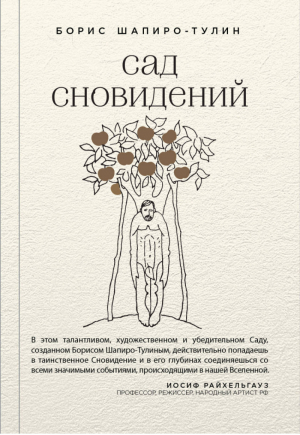 БОРИС ШАПИРО-ТУЛИН

сад сновидений

В этом талантливом, художественном и убедительном Саду, созданном Борисом Шапиро-Тулиным, действительно попадаешь в таинственное Сновидение и в его глубинах соединяешься со всеми значимыми событиями, происходящими в нашей Вселенной.

ИОСИФ РАЙХЕЛЬГАУЗ
ПРОФЕССОР, РЕЖИССЕР, НАРОДНЫЙ АРТИСТ РФ